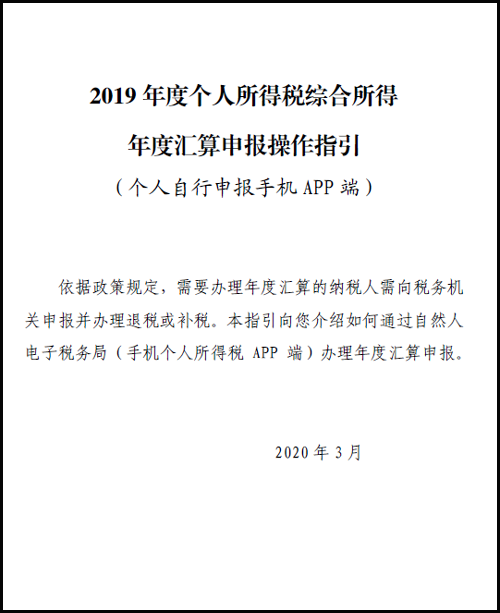 2019 年度个人所得税综合所得

年度汇算申报操作指引

（个人自行申报手机 APP 端）

依据政策规定，需要办理年度汇算的纳税人需向税务机关申报并办理退税或补税。本指引向您介绍如何通过自然人电子税务局（手机个人所得税 APP 端）办理年度汇算申报。

2020 年 3 月